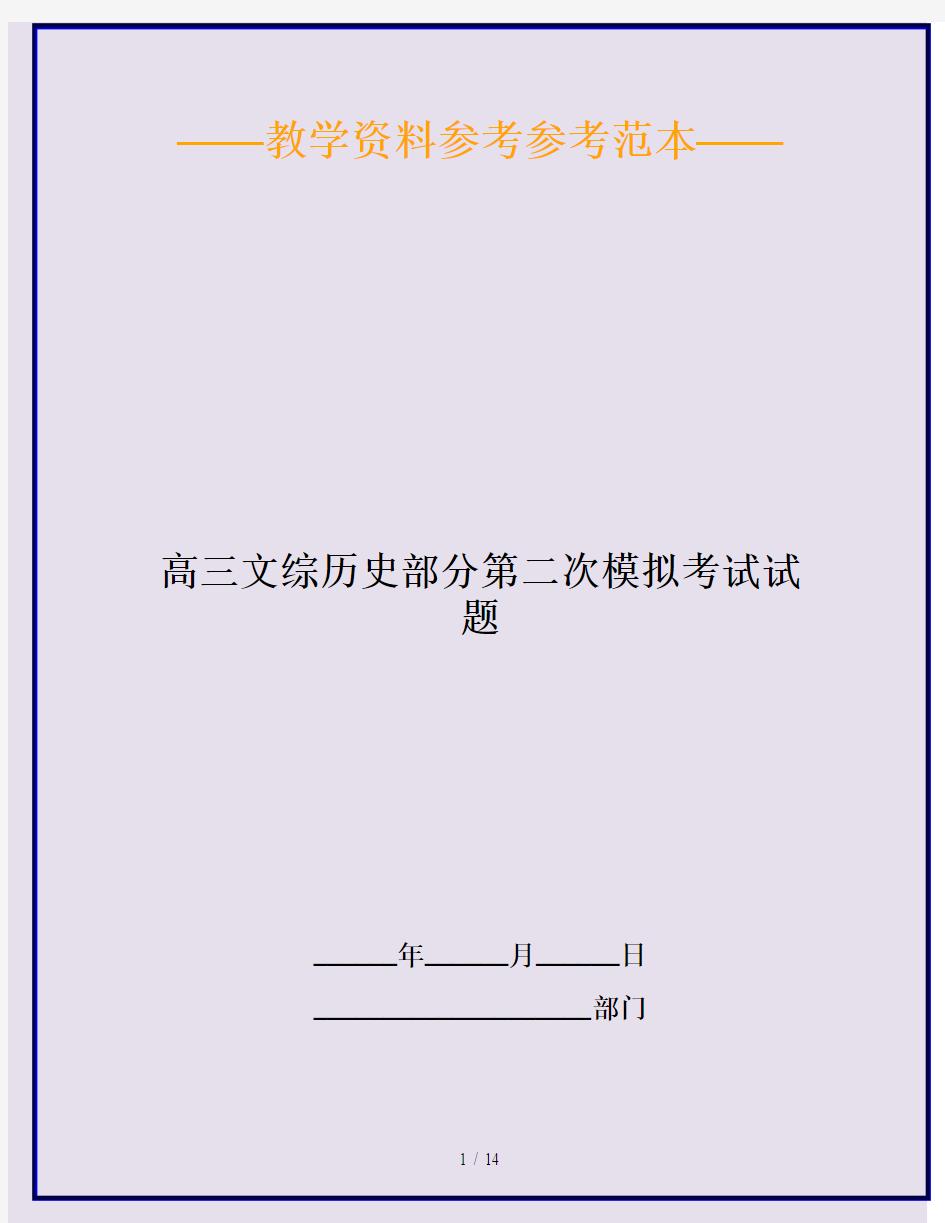 ——教学资料参考参考范本——

高三文综历史部分第二次模拟考试试题

______年______月______日

____________________部门

1 / 14